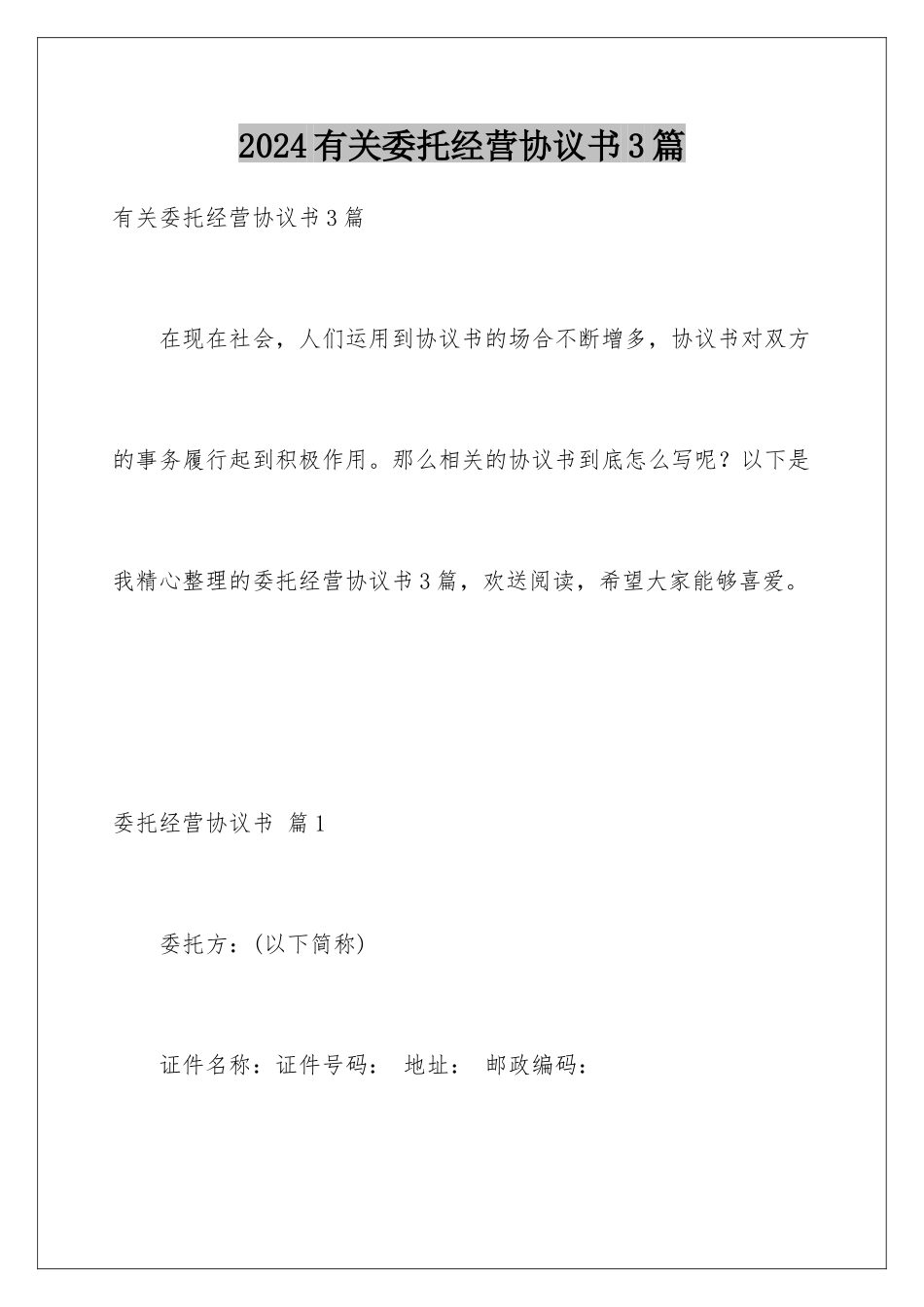 2024有关委托经营协议书3篇

有关委托经营协议书3篇

在现在社会，人们运用到协议书的场合不断增多，协议书对双方的事务履行起到积极作用。那么相关的协议书到底怎么写呢？以下是我精心整理的委托经营协议书3篇，欢送阅读，希望大家能够喜爱。

委托经营协议书 篇1

委托方：(以下简称)

证件名称：证件号码： 地址： 邮政编码：